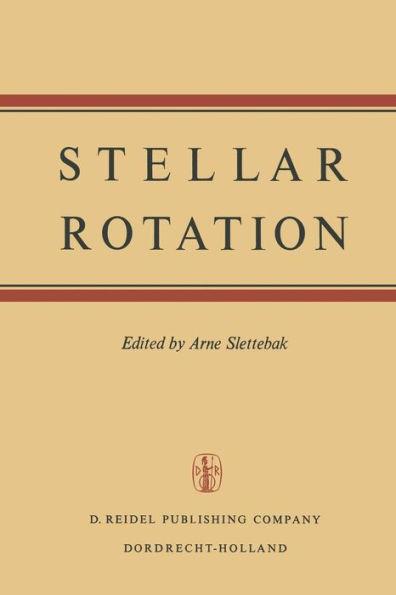 STELLAR ROTATION

Edited by Arne Slettebak

D R

D. REIDEL PUBLISHING COMPANY

DORDRECHT-HOLLAND